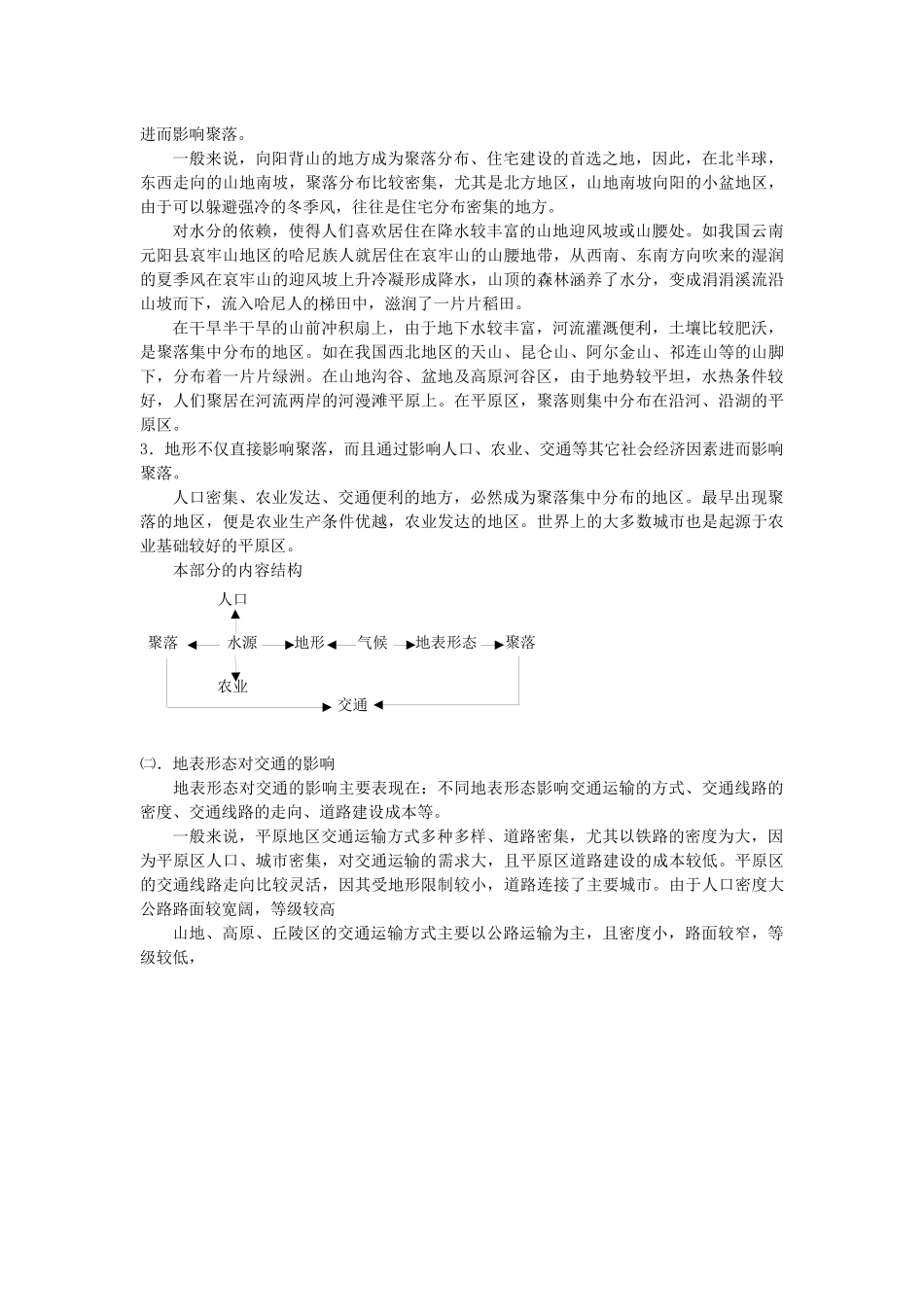 进而影响聚落。

一般来说，向阳背山的地方成为聚落分布、住宅建设的首选之地，因此，在北半球，东西走向的山地南坡，聚落分布比较密集，尤其是北方地区，山地南坡向阳的小盆地区，由于可以躲避强冷的冬季风，往往是住宅分布密集的地方。

对水分的依赖，使得人们喜欢居住在降水较丰富的山地迎风坡或山腰处。如我国云南元阳县哀牢山地区的哈尼族人就居住在哀牢山的山腰地带，从西南、东南方向吹来的湿润的夏季风在哀牢山的迎风坡上升冷凝形成降水，山顶的森林涵养了水分，变成涓涓溪流沿山坡而下，流入哈尼人的梯田中，滋润了一片片稻田。

在干旱半干旱的山前冲积扇上，由于地下水较丰富，河流灌溉便利，土壤比较肥沃，是聚落集中分布的地区。如在我国西北地区的天山、昆仑山、阿尔金山、祁连山等的山脚下，分布着一片片绿洲。在山地沟谷、盆地及高原河谷区，由于地势较平坦，水热条件较好，人们聚居在河流两岸的河漫滩平原上。在平原区，聚落则集中分布在沿河、沿湖的平原区。

3．地形不仅直接影响聚落，而且通过影响人口、农业、交通等其它社会经济因素进而影响聚落。

人口密集、农业发达、交通便利的地方，必然成为聚落集中分布的地区。最早出现聚落的地区，便是农业生产条件优越，农业发达的地区。世界上的大多数城市也是起源于农业基础较好的平原区。

本部分的内容结构

人口

聚落 水源 地形 气候 地表形态 聚落

农业

交通

㈡．地表形态对交通的影响

地表形态对交通的影响主要表现在：不同地表形态影响交通运输的方式、交通线路的密度、交通线路的走向、道路建设成本等。

一般来说，平原地区交通运输方式多种多样、道路密集，尤其以铁路的密度为大，因为平原区人口、城市密集，对交通运输的需求大，且平原区道路建设的成本较低。平原区的交通线路走向比较灵活，因其受地形限制较小，道路连接了主要城市。由于人口密度大公路路面较宽阔，等级较高

山地、高原、丘陵区的交通运输方式主要以公路运输为主，且密度小，路面较窄，等级较低，